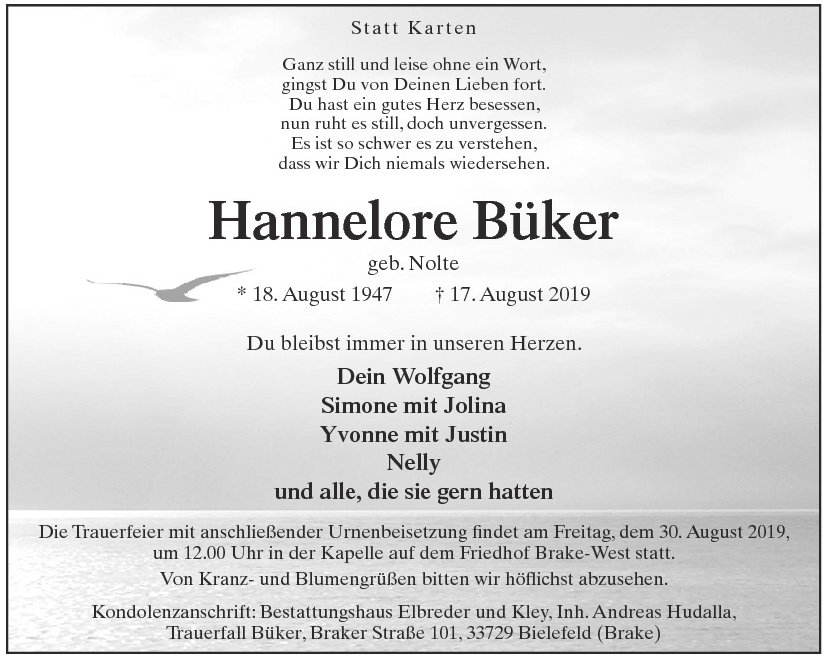 Statt Karten

Ganz still und leise ohne ein Wort,
gingst Du von Deinen Lieben fort.
Du hast ein gutes Herz besessen,
nun ruht es still, doch unvergessen.
Es ist so schwer es zu verstehen,
dass wir Dich niemals wiedersehen.

Hannelore Büker

geb. Nolte

* 18. August 1947 † 17. August 2019

Du bleibst immer in unseren Herzen.

Dein Wolfgang
Simone mit Jolina
Yvonne mit Justin
Nelly
und alle, die sie gern hatten

Die Trauerfeier mit anschließender Urnenbeisetzung findet am Freitag, dem 30. August 2019, um 12.00 Uhr in der Kapelle auf dem Friedhof Brake-West statt.

Von Kranz- und Blumengrüßen bitten wir höflichst abzusehen.

Kondolenzanschrift: Bestattungshaus Elbreder und Kley, Inh. Andreas Hudalla, Trauerfall Büker, Braker Straße 101, 33729 Bielefeld (Brake)